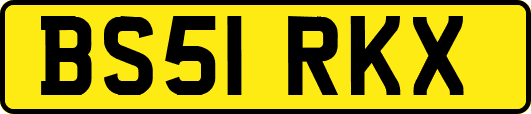 BS51 RKX